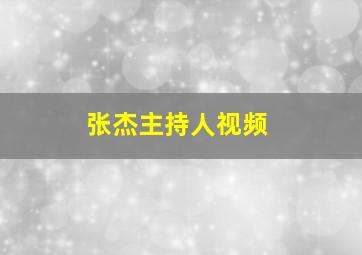 张杰主持人视频